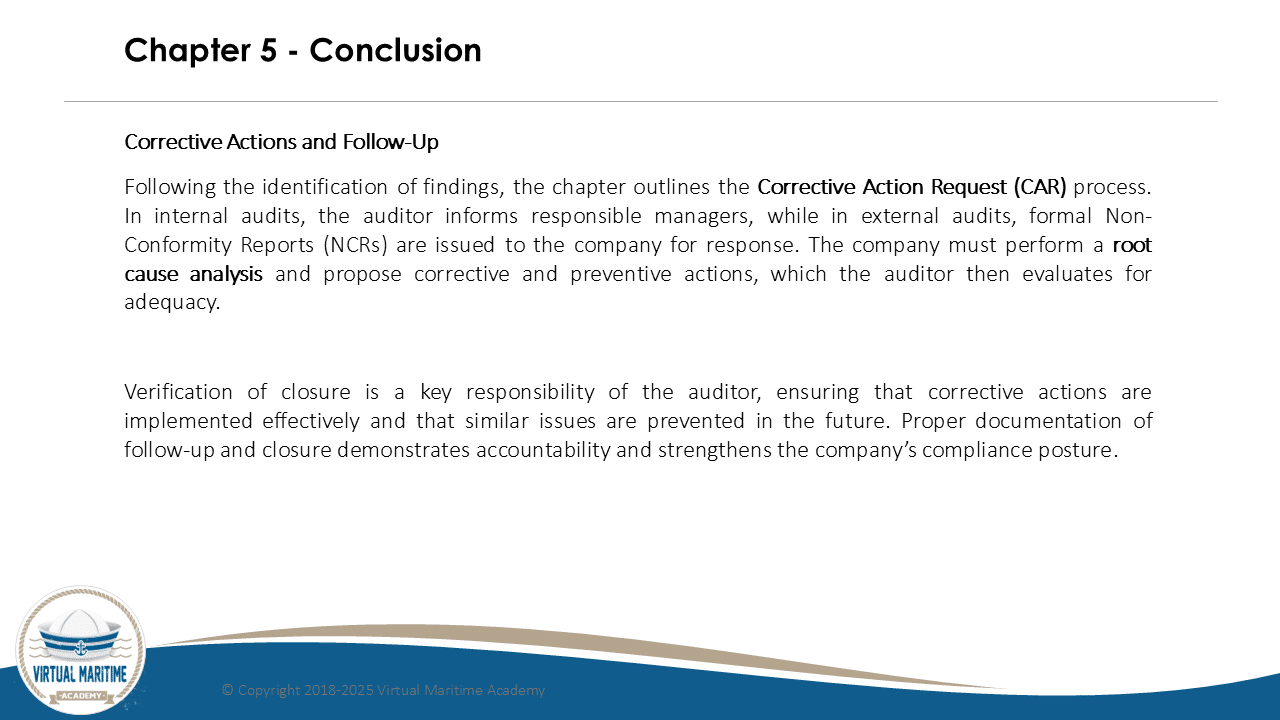 Chapter 5 - Conclusion

Corrective Actions and Follow-Up

Following the identification of findings, the chapter outlines the Corrective Action Request (CAR) process. In internal audits, the auditor informs responsible managers, while in external audits, formal Non-Conformity Reports (NCRs) are issued to the company for response. The company must perform a root cause analysis and propose corrective and preventive actions, which the auditor then evaluates for adequacy.

Verification of closure is a key responsibility of the auditor, ensuring that corrective actions are implemented effectively and that similar issues are prevented in the future. Proper documentation of follow-up and closure demonstrates accountability and strengthens the company's compliance posture.

VIRTUAL MARITIME
ACADEMY

© Copyright 2018-2025 Virtual Maritime Academy